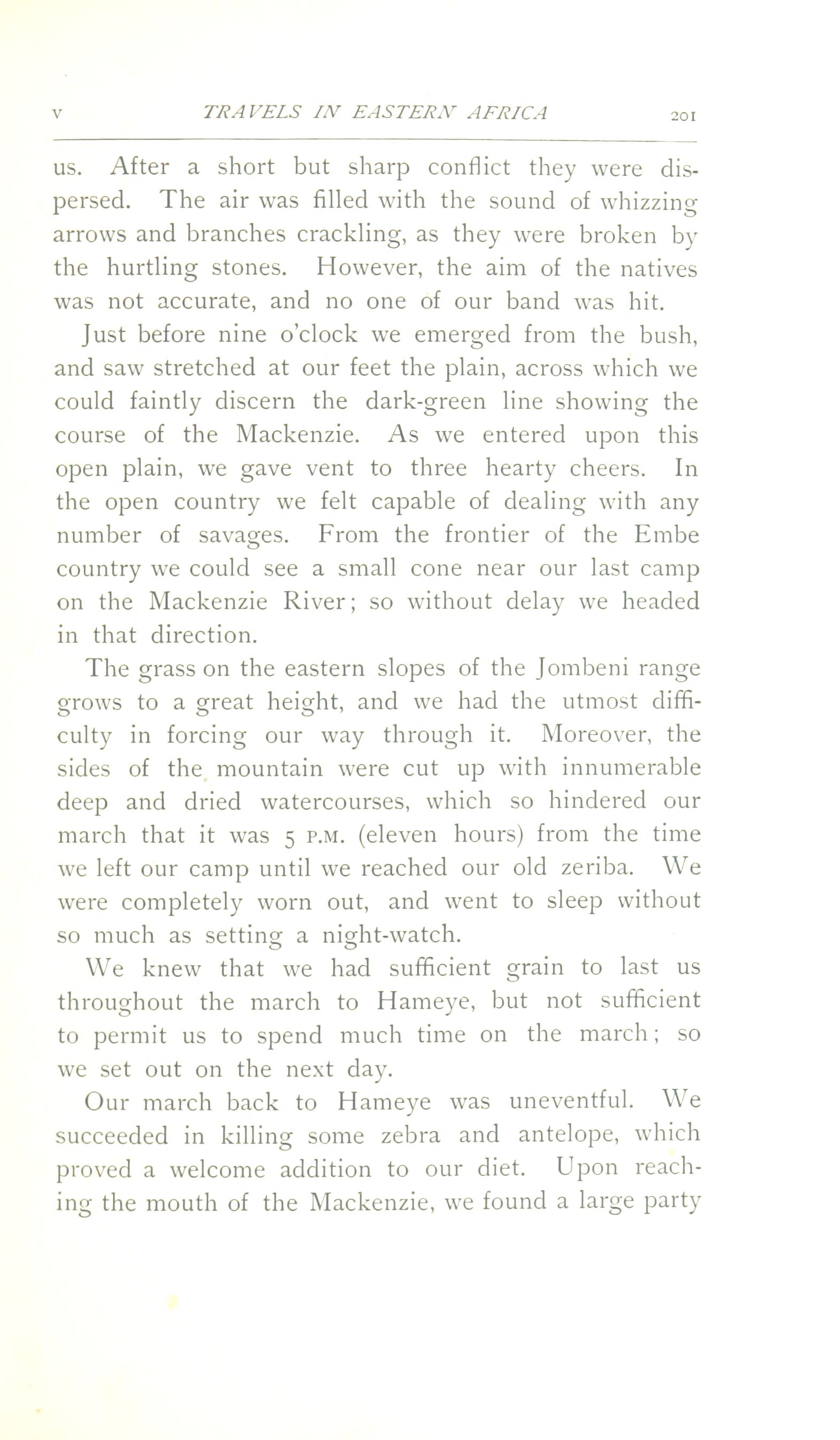 V TRAVELS IN EASTERN AFRICA 201

us. After a short but sharp conflict they were dispersed. The air was filled with the sound of whizzing arrows and branches crackling, as they were broken by the hurtling stones. However, the aim of the natives was not accurate, and no one of our band was hit.

Just before nine o'clock we emerged from the bush, and saw stretched at our feet the plain, across which we could faintly discern the dark-green line showing the course of the Mackenzie. As we entered upon this open plain, we gave vent to three hearty cheers. In the open country we felt capable of dealing with any number of savages. From the frontier of the Embe country we could see a small cone near our last camp on the Mackenzie River; so without delay we headed in that direction.

The grass on the eastern slopes of the Jombeni range grows to a great height, and we had the utmost difficulty in forcing our way through it. Moreover, the sides of the mountain were cut up with innumerable deep and dried watercourses, which so hindered our march that it was 5 P.M. (eleven hours) from the time we left our camp until we reached our old zeriba. We were completely worn out, and went to sleep without so much as setting a night-watch.

We knew that we had sufficient grain to last us throughout the march to Hameye, but not sufficient to permit us to spend much time on the march; so we set out on the next day.

Our march back to Hameye was uneventful. We succeeded in killing some zebra and antelope, which proved a welcome addition to our diet. Upon reaching the mouth of the Mackenzie, we found a large party